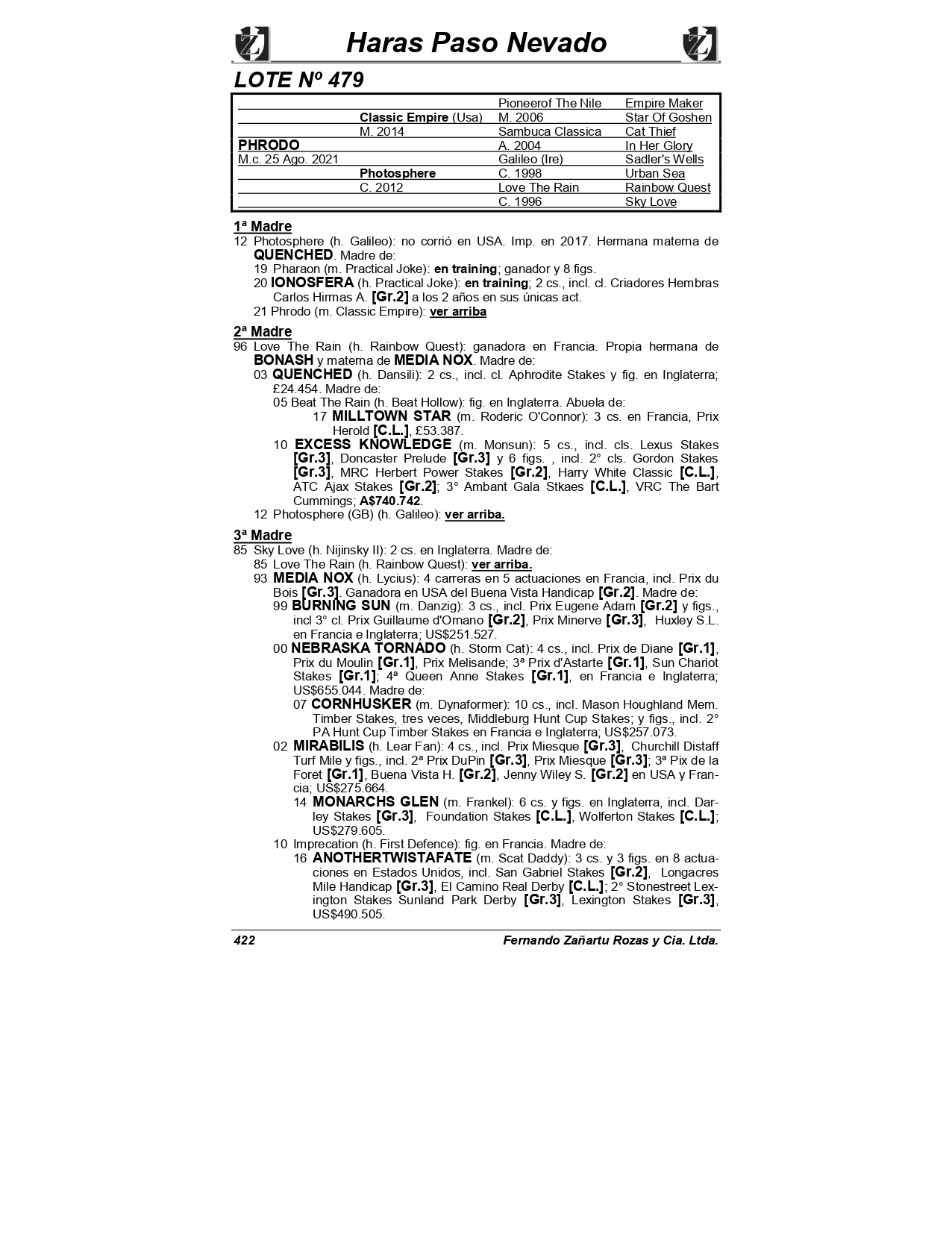 Haras Paso Nevado

LOTE Nº 479

| | | | |
|---|---|---|---|
| | | Pioneerof The Nile | Empire Maker |
| | Classic Empire (Usa) | M. 2006 | Star Of Goshen |
| | M. 2014 | Sambuca Classica | Cat Thief |
| PHRODO | | A. 2004 | In Her Glory |
| M.c. 25 Ago. 2021 | | Galileo (Ire) | Sadler's Wells |
| | Photosphere | C. 1998 | Urban Sea |
| | C. 2012 | Love The Rain | Rainbow Quest |
| | | C. 1996 | Sky Love |

1ª Madre
12 Photosphere (h. Galileo): no corrió en USA. Imp. en 2017. Hermana materna de QUENCHED. Madre de:
19 Pharaon (m. Practical Joke): en training; ganador y 8 figs.
20 IONOSFERA (h. Practical Joke): en training; 2 cs., incl. cl. Criadores Hembras Carlos Hirmas A. [Gr.2] a los 2 años en sus únicas act.
21 Phrodo (m. Classic Empire): ver arriba

2ª Madre
96 Love The Rain (h. Rainbow Quest): ganadora en Francia. Propia hermana de BONASH y materna de MEDIA NOX. Madre de:
03 QUENCHED (h. Dansili): 2 cs., incl. cl. Aphrodite Stakes y fig. en Inglaterra; £24.454. Madre de:
05 Beat The Rain (h. Beat Hollow): fig. en Inglaterra. Abuela de:
17 MILLTOWN STAR (m. Roderic O'Connor): 3 cs. en Francia, Prix Herold [C.L.], £53.387.
10 EXCESS KNOWLEDGE (m. Monsun): 5 cs., incl. cls. Lexus Stakes [Gr.3], Doncaster Prelude [Gr.3] y 6 figs. , incl. 2° cls. Gordon Stakes [Gr.3], MRC Herbert Power Stakes [Gr.2], Harry White Classic [C.L.], ATC Ajax Stakes [Gr.2]; 3° Ambant Gala Stkaes [C.L.], VRC The Bart Cummings; A$740.742.
12 Photosphere (GB) (h. Galileo): ver arriba.

3ª Madre
85 Sky Love (h. Nijinsky II): 2 cs. en Inglaterra. Madre de:
85 Love The Rain (h. Rainbow Quest): ver arriba.
93 MEDIA NOX (h. Lycius): 4 carreras en 5 actuaciones en Francia, incl. Prix du Bois [Gr.3]. Ganadora en USA del Buena Vista Handicap [Gr.2]. Madre de:
99 BURNING SUN (m. Danzig): 3 cs., incl. Prix Eugene Adam [Gr.2] y figs., incl 3° cl. Prix Guillaume d'Ornano [Gr.2], Prix Minerve [Gr.3], Huxley S.L. en Francia e Inglaterra; US$251.527.
00 NEBRASKA TORNADO (h. Storm Cat): 4 cs., incl. Prix de Diane [Gr.1], Prix du Moulin [Gr.1], Prix Melisande; 3ª Prix d'Astarte [Gr.1], Sun Chariot Stakes [Gr.1]; 4ª Queen Anne Stakes [Gr.1], en Francia e Inglaterra; US$655.044. Madre de:
07 CORNHUSKER (m. Dynaformer): 10 cs., incl. Mason Houghland Mem. Timber Stakes, tres veces, Middleburg Hunt Cup Stakes; y figs., incl. 2° PA Hunt Cup Timber Stakes en Francia e Inglaterra; US$257.073.
02 MIRABILIS (h. Lear Fan): 4 cs., incl. Prix Miesque [Gr.3], Churchill Distaff Turf Mile y figs., incl. 2ª Prix DuPin [Gr.3], Prix Miesque [Gr.3]; 3ª Pix de la Foret [Gr.1], Buena Vista H. [Gr.2], Jenny Wiley S. [Gr.2] en USA y Francia; US$275.664.
14 MONARCHS GLEN (m. Frankel): 6 cs. y figs. en Inglaterra, incl. Darley Stakes [Gr.3], Foundation Stakes [C.L.], Wolferton Stakes [C.L.]; US$279.605.
10 Imprecation (h. First Defence): fig. en Francia. Madre de:
16 ANOTHERTWISTAFATE (m. Scat Daddy): 3 cs. y 3 figs. en 8 actuaciones en Estados Unidos, incl. San Gabriel Stakes [Gr.2], Longacres Mile Handicap [Gr.3], El Camino Real Derby [C.L.]; 2° Stonestreet Lexington Stakes Sunland Park Derby [Gr.3], Lexington Stakes [Gr.3], US$490.505.

422 Fernando Zañartu Rozas y Cia. Ltda.